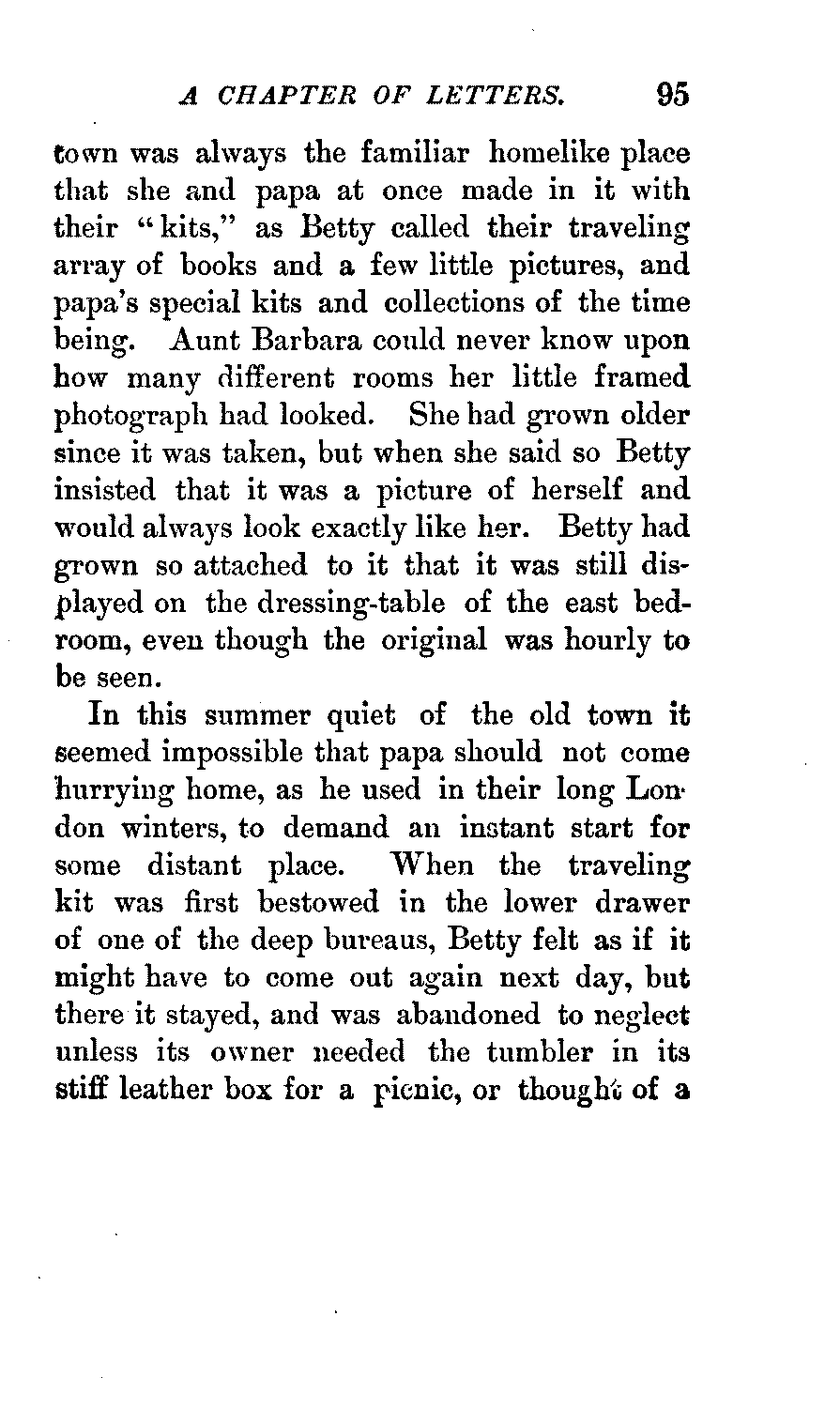 A CHAPTER OF LETTERS. 95

town was always the familiar homelike place that she and papa at once made in it with their "kits," as Betty called their traveling array of books and a few little pictures, and papa's special kits and collections of the time being. Aunt Barbara could never know upon how many different rooms her little framed photograph had looked. She had grown older since it was taken, but when she said so Betty insisted that it was a picture of herself and would always look exactly like her. Betty had grown so attached to it that it was still displayed on the dressing-table of the east bedroom, even though the original was hourly to be seen.

In this summer quiet of the old town it seemed impossible that papa should not come hurrying home, as he used in their long London winters, to demand an instant start for some distant place. When the traveling kit was first bestowed in the lower drawer of one of the deep bureaus, Betty felt as if it might have to come out again next day, but there it stayed, and was abandoned to neglect unless its owner needed the tumbler in its stiff leather box for a picnic, or thought of a